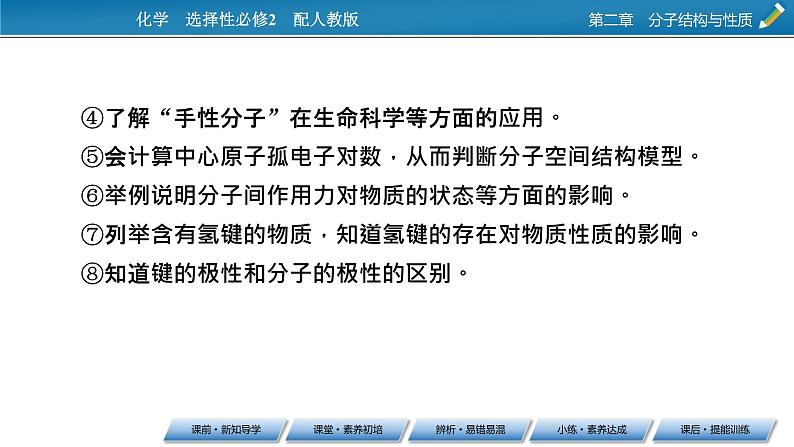 化学 选择性必修2 配人教版

第二章 分子结构与性质

④了解“手性分子”在生命科学等方面的应用。

⑤会计算中心原子孤电子对数，从而判断分子空间结构模型。

⑥举例说明分子间作用力对物质的状态等方面的影响。

⑦列举含有氢键的物质，知道氢键的存在对物质性质的影响。

⑧知道键的极性和分子的极性的区别。

课前·新知导学 课堂·素养初培 辨析·易错易混 小练·素养达成 课后·提能训练